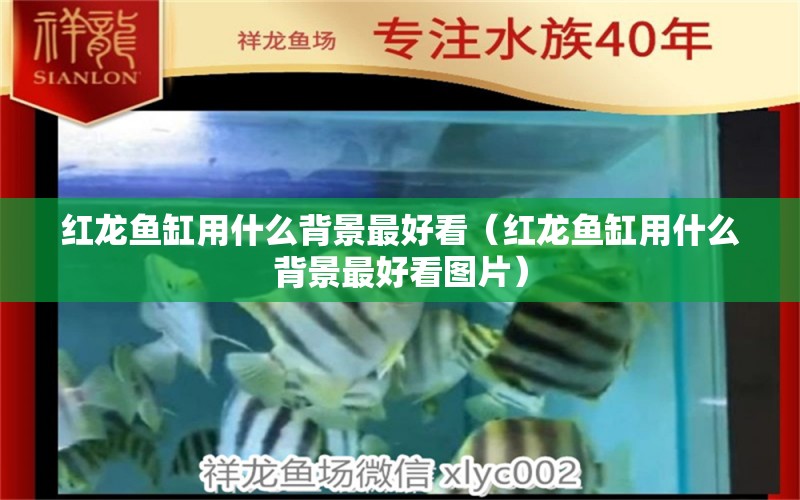 祥龍
SIANLON

祥龙鱼场 专注水族40年

红龙鱼缸用什么背景最好看（红龙鱼缸用什么背景最好看图片）

祥龙鱼场微信 xlyc002